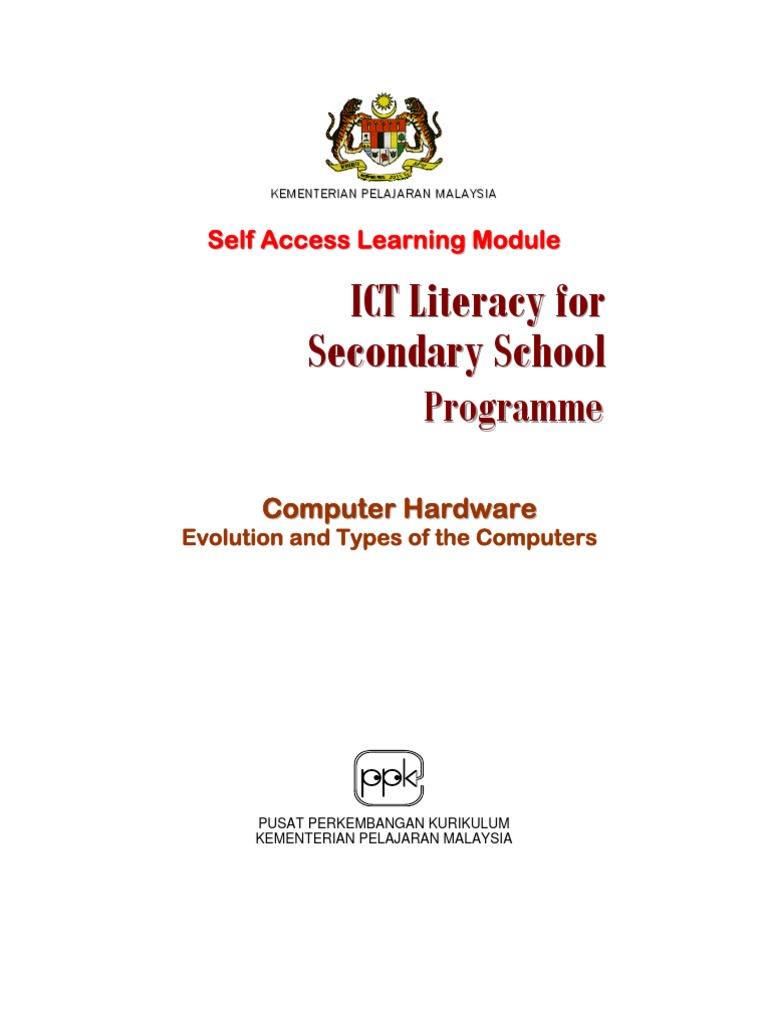 KEMENTERIAN PELAJARAN MALAYSIA

Self Access Learning Module

ICT Literacy for Secondary School Programme

Computer Hardware

Evolution and Types of the Computers

ppk

PUSAT PERKEMBANGAN KURIKULUM
KEMENTERIAN PELAJARAN MALAYSIA